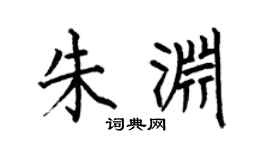 朱渊

词典网